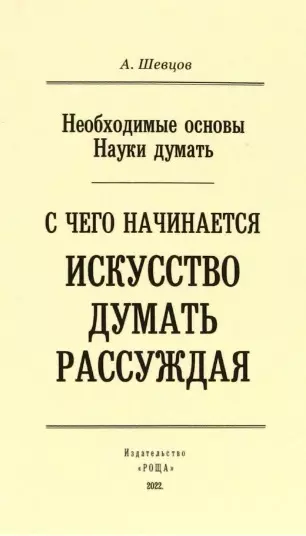 А. Шевцов

Необходимые основы
Науки думать

С ЧЕГО НАЧИНАЕТСЯ

ИСКУССТВО
ДУМАТЬ
РАССУЖДАЯ

Издательство
«РОЩА»
2022.